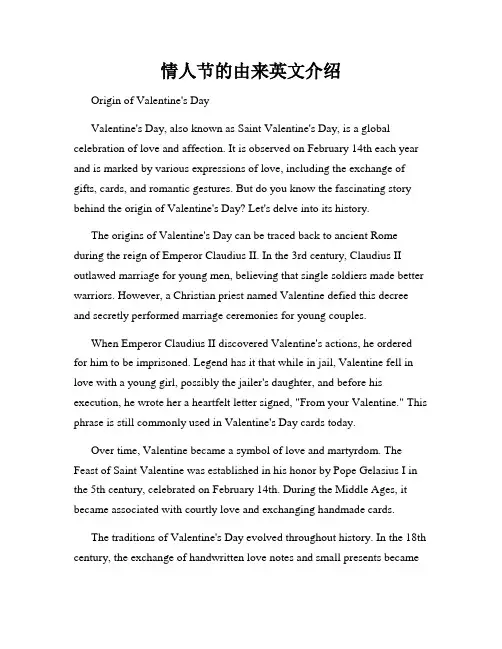 情人节的由来英文介绍

Origin of Valentine's Day

Valentine's Day, also known as Saint Valentine's Day, is a global celebration of love and affection. It is observed on February 14th each year and is marked by various expressions of love, including the exchange of gifts, cards, and romantic gestures. But do you know the fascinating story behind the origin of Valentine's Day? Let's delve into its history.

The origins of Valentine's Day can be traced back to ancient Rome during the reign of Emperor Claudius II. In the 3rd century, Claudius II outlawed marriage for young men, believing that single soldiers made better warriors. However, a Christian priest named Valentine defied this decree and secretly performed marriage ceremonies for young couples.

When Emperor Claudius II discovered Valentine's actions, he ordered for him to be imprisoned. Legend has it that while in jail, Valentine fell in love with a young girl, possibly the jailer's daughter, and before his execution, he wrote her a heartfelt letter signed, "From your Valentine." This phrase is still commonly used in Valentine's Day cards today.

Over time, Valentine became a symbol of love and martyrdom. The Feast of Saint Valentine was established in his honor by Pope Gelasius I in the 5th century, celebrated on February 14th. During the Middle Ages, it became associated with courtly love and exchanging handmade cards.

The traditions of Valentine's Day evolved throughout history. In the 18th century, the exchange of handwritten love notes and small presents became